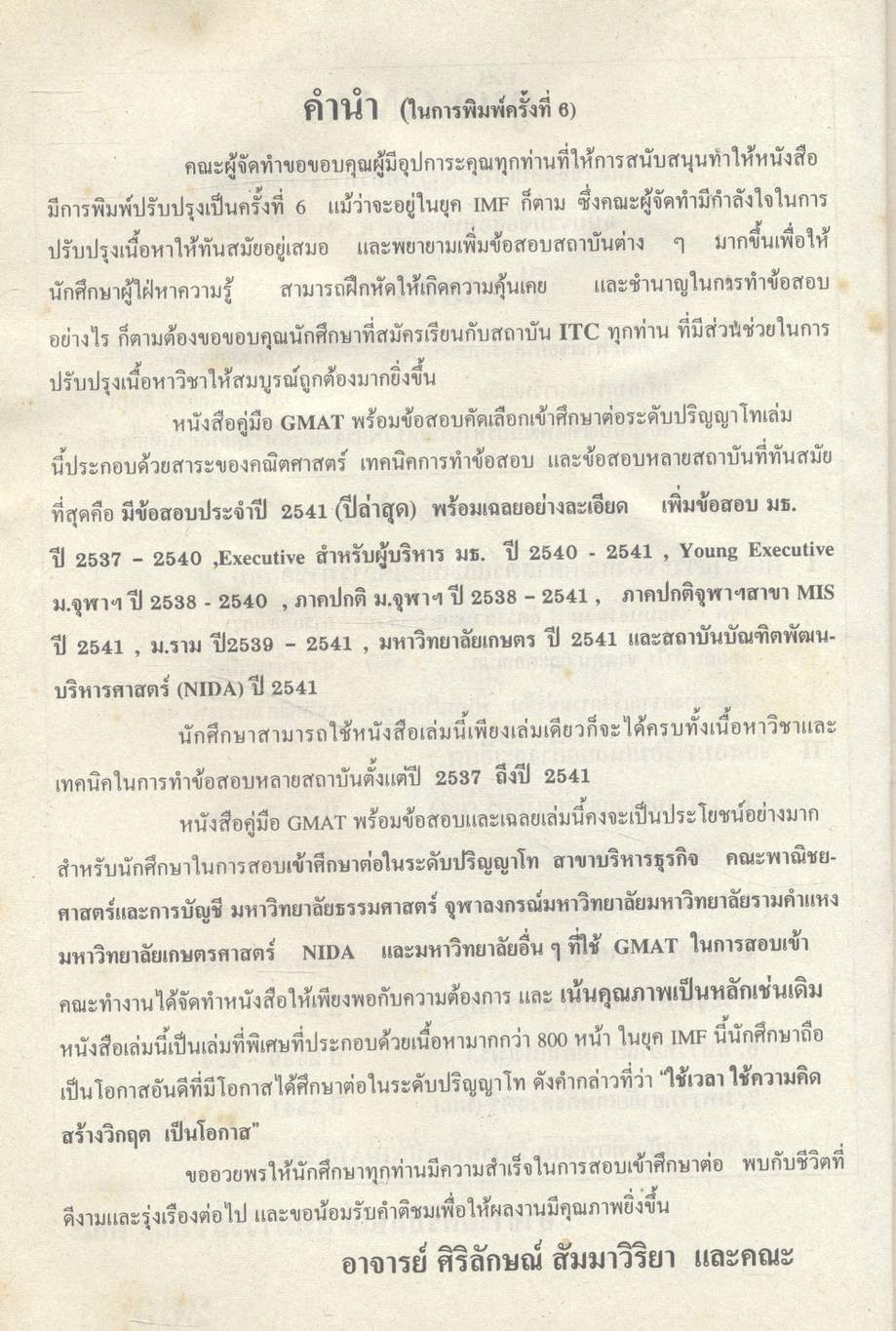 คำนำ (ในการพิมพ์ครั้งที่ 6)

คณะผู้จัดทำขอขอบคุณผู้มีอุปการะคุณทุกท่านที่ให้การสนับสนุนทำให้หนังสือมีการพิมพ์ปรับปรุงเป็นครั้งที่ 6 แม้ว่าจะอยู่ในยุค IMF ก็ตาม ซึ่งคณะผู้จัดทำมีกำลังใจในการปรับปรุงเนื้อหาให้ทันสมัยอยู่เสมอ และพยายามเพิ่มข้อสอบสถาบันต่าง ๆ มากขึ้นเพื่อให้นักศึกษาผู้ใฝ่หาความรู้ สามารถฝึกหัดให้เกิดความคุ้นเคย และชำนาญในการทำข้อสอบ อย่างไร ก็ตามต้องขอขอบคุณนักศึกษาที่สมัครเรียนกับสถาบัน ITC ทุกท่าน ที่มีส่วนช่วยในการปรับปรุงเนื้อหาวิชาให้สมบูรณ์ถูกต้องมากยิ่งขึ้น

หนังสือคู่มือ GMAT พร้อมข้อสอบคัดเลือกเข้าศึกษาต่อระดับปริญญาโทเล่มนี้ประกอบด้วยสาระของคณิตศาสตร์ เทคนิคการทำข้อสอบ และข้อสอบหลายสถาบันที่ทันสมัยที่สุดคือ มีข้อสอบประจำปี 2541 (ปีล่าสุด) พร้อมเฉลยอย่างละเอียด เพิ่มข้อสอบ มธ. ปี 2537 – 2540 ,Executive สำหรับผู้บริหาร มธ. ปี 2540 - 2541 , Young Executive ม.จุฬาฯ ปี 2538 - 2540 , ภาคปกติ ม.จุฬาฯ ปี 2538 – 2541 , ภาคปกติจุฬาฯสาขา MIS ปี 2541 , ม.ราม ปี2539 – 2541 , มหาวิทยาลัยเกษตร ปี 2541 และสถาบันบัณฑิตพัฒนบริหารศาสตร์ (NIDA) ปี 2541

นักศึกษาสามารถใช้หนังสือเล่มนี้เพียงเล่มเดียวก็จะได้ครบทั้งเนื้อหาวิชาและเทคนิคในการทำข้อสอบหลายสถาบันตั้งแต่ปี 2537 ถึงปี 2541

หนังสือคู่มือ GMAT พร้อมข้อสอบและเฉลยเล่มนี้คงจะเป็นประโยชน์อย่างมากสำหรับนักศึกษาในการสอบเข้าศึกษาต่อในระดับปริญญาโท สาขาบริหารธุรกิจ คณะพาณิชยศาสตร์และการบัญชี มหาวิทยาลัยธรรมศาสตร์ จุฬาลงกรณ์มหาวิทยาลัยมหาวิทยาลัยรามคำแหง มหาวิทยาลัยเกษตรศาสตร์ NIDA และมหาวิทยาลัยอื่น ๆ ที่ใช้ GMAT ในการสอบเข้า คณะทำงานได้จัดทำหนังสือให้เพียงพอกับความต้องการ และ เน้นคุณภาพเป็นหลักเช่นเดิม หนังสือเล่มนี้เป็นเล่มที่พิเศษที่ประกอบด้วยเนื้อหามากกว่า 800 หน้า ในยุค IMF นี้นักศึกษาถือเป็นโอกาสอันดีที่มีโอกาสได้ศึกษาต่อในระดับปริญญาโท ดังคำกล่าวที่ว่า "ใช้เวลา ใช้ความคิด สร้างวิกฤต เป็นโอกาส"

ขออวยพรให้นักศึกษาทุกท่านมีความสำเร็จในการสอบเข้าศึกษาต่อ พบกับชีวิตที่ดีงามและรุ่งเรืองต่อไป และขอน้อมรับคำติชมเพื่อให้ผลงานมีคุณภาพยิ่งขึ้น

อาจารย์ ศิริลักษณ์ สัมมาวิริยา และคณะ